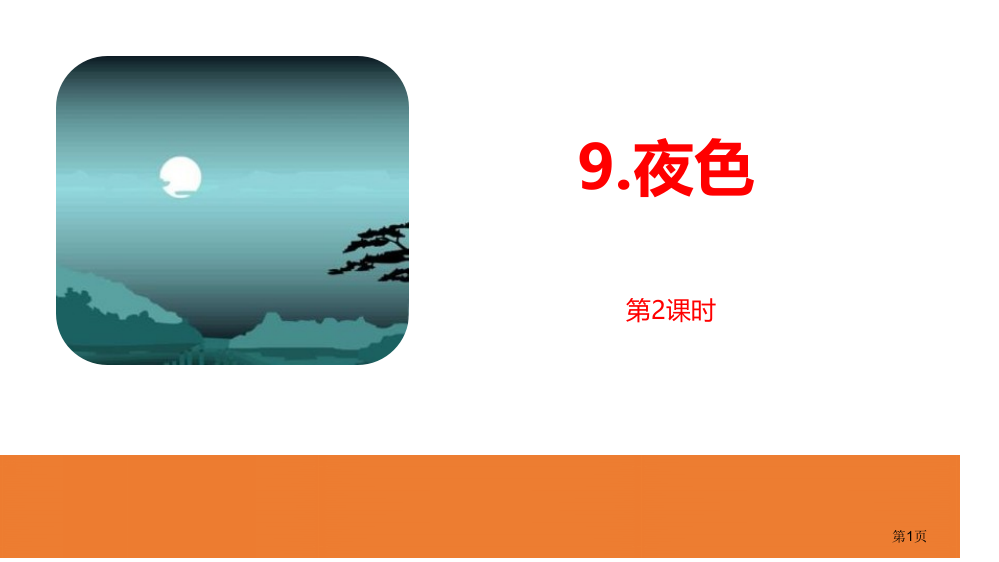 9.夜色

第2课时

第1页